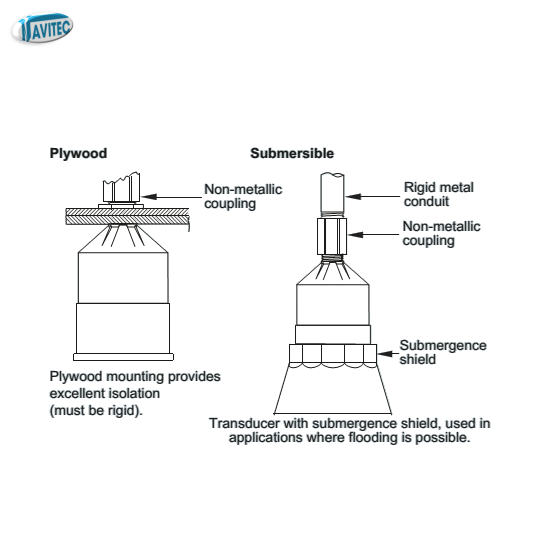 NAVITEC

Plywood

Non-metallic coupling

Plywood mounting provides excellent isolation (must be rigid).

Submersible

Rigid metal conduit

Non-metallic coupling

Submergence shield

Transducer with submergence shield, used in applications where flooding is possible.